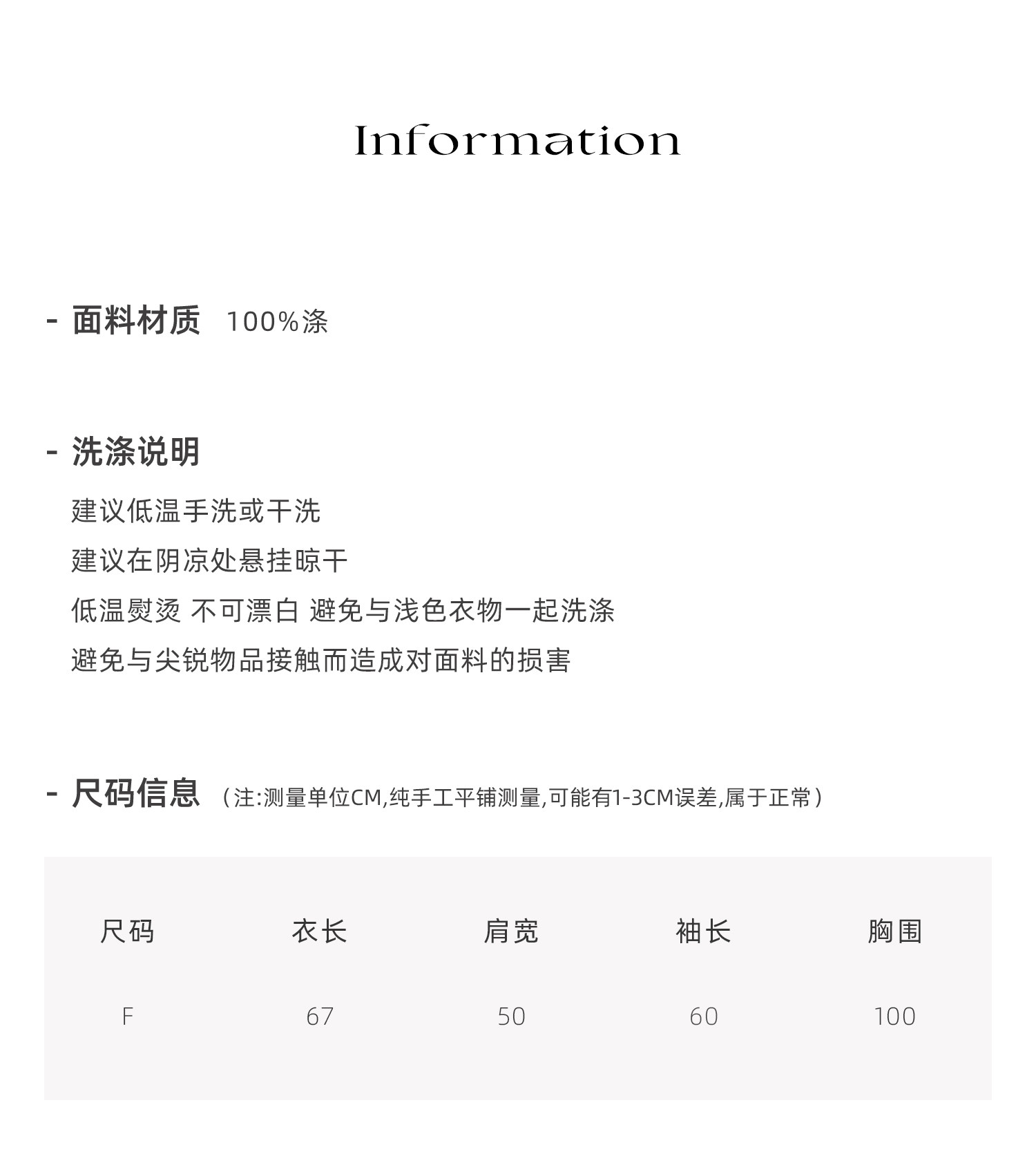 Information

- 面料材质 100%涤

- 洗涤说明

建议低温手洗或干洗

建议在阴凉处悬挂晾干

低温熨烫 不可漂白 避免与浅色衣物一起洗涤

避免与尖锐物品接触而造成对面料的损害

- 尺码信息 （注:测量单位CM,纯手工平铺测量,可能有1-3CM误差,属于正常）

| 尺码 | 衣长 | 肩宽 | 袖长 | 胸围 |
|---|---|---|---|---|
| F | 67 | 50 | 60 | 100 |